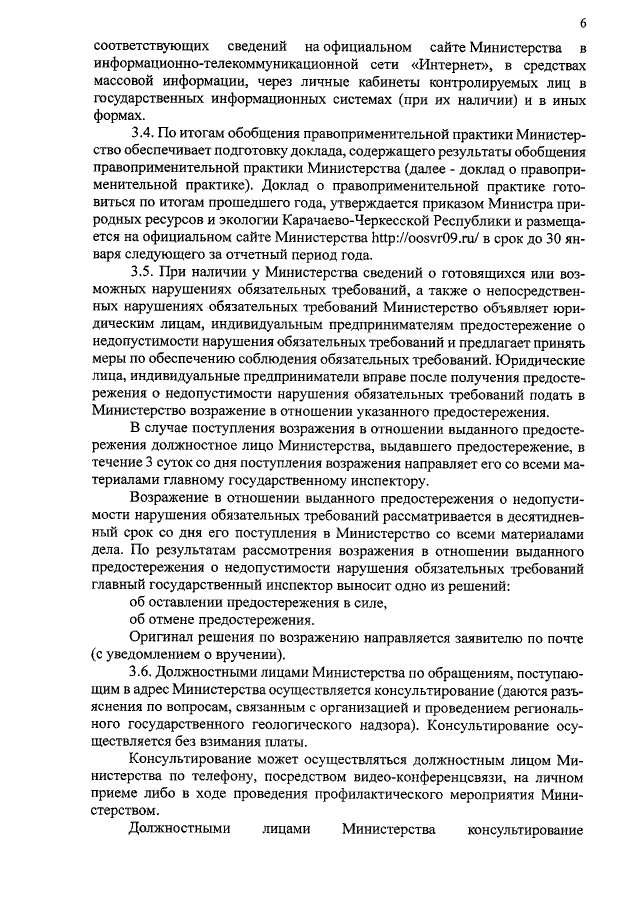 6

соответствующих сведений на официальном сайте Министерства в информационно-телекоммуникационной сети «Интернет», в средствах массовой информации, через личные кабинеты контролируемых лиц в государственных информационных системах (при их наличии) и в иных формах.

3.4. По итогам обобщения правоприменительной практики Министерство обеспечивает подготовку доклада, содержащего результаты обобщения правоприменительной практики Министерства (далее - доклад о правоприменительной практике). Доклад о правоприменительной практике готовиться по итогам прошедшего года, утверждается приказом Министра природных ресурсов и экологии Карачаево-Черкесской Республики и размещается на официальном сайте Министерства http://oosvr09.ru/ в срок до 30 января следующего за отчетный период года.

3.5. При наличии у Министерства сведений о готовящихся или возможных нарушениях обязательных требований, а также о непосредственных нарушениях обязательных требований Министерство объявляет юридическим лицам, индивидуальным предпринимателям предостережение о недопустимости нарушения обязательных требований и предлагает принять меры по обеспечению соблюдения обязательных требований. Юридические лица, индивидуальные предприниматели вправе после получения предостережения о недопустимости нарушения обязательных требований подать в Министерство возражение в отношении указанного предостережения.

В случае поступления возражения в отношении выданного предостережения должностное лицо Министерства, выдавшего предостережение, в течение 3 суток со дня поступления возражения направляет его со всеми материалами главному государственному инспектору.

Возражение в отношении выданного предостережения о недопустимости нарушения обязательных требований рассматривается в десятидневный срок со дня его поступления в Министерство со всеми материалами дела. По результатам рассмотрения возражения в отношении выданного предостережения о недопустимости нарушения обязательных требований главный государственный инспектор выносит одно из решений:

об оставлении предостережения в силе,

об отмене предостережения.

Оригинал решения по возражению направляется заявителю по почте (с уведомлением о вручении).

3.6. Должностными лицами Министерства по обращениям, поступающим в адрес Министерства осуществляется консультирование (даются разъяснения по вопросам, связанным с организацией и проведением регионального государственного геологического надзора). Консультирование осуществляется без взимания платы.

Консультирование может осуществляться должностным лицом Министерства по телефону, посредством видео-конференцсвязи, на личном приеме либо в ходе проведения профилактического мероприятия Министерством.

Должностными лицами Министерства консультирование